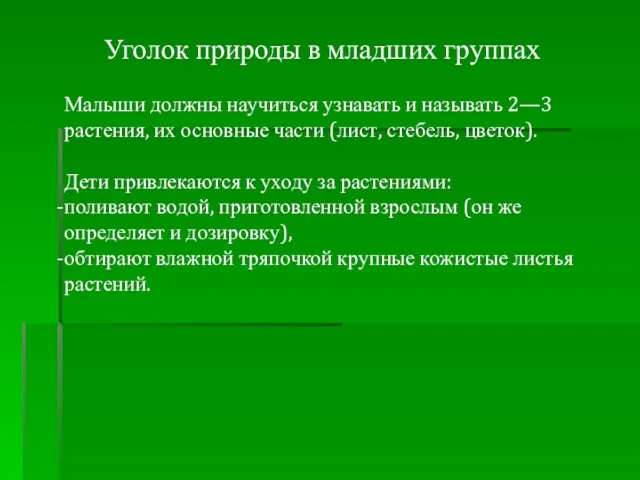 Уголок природы в младших группах

Малыши должны научиться узнавать и называть 2—3 растения, их основные части (лист, стебель, цветок).

Дети привлекаются к уходу за растениями:
-поливают водой, приготовленной взрослым (он же определяет и дозировку),
-обтирают влажной тряпочкой крупные кожистые листья растений.